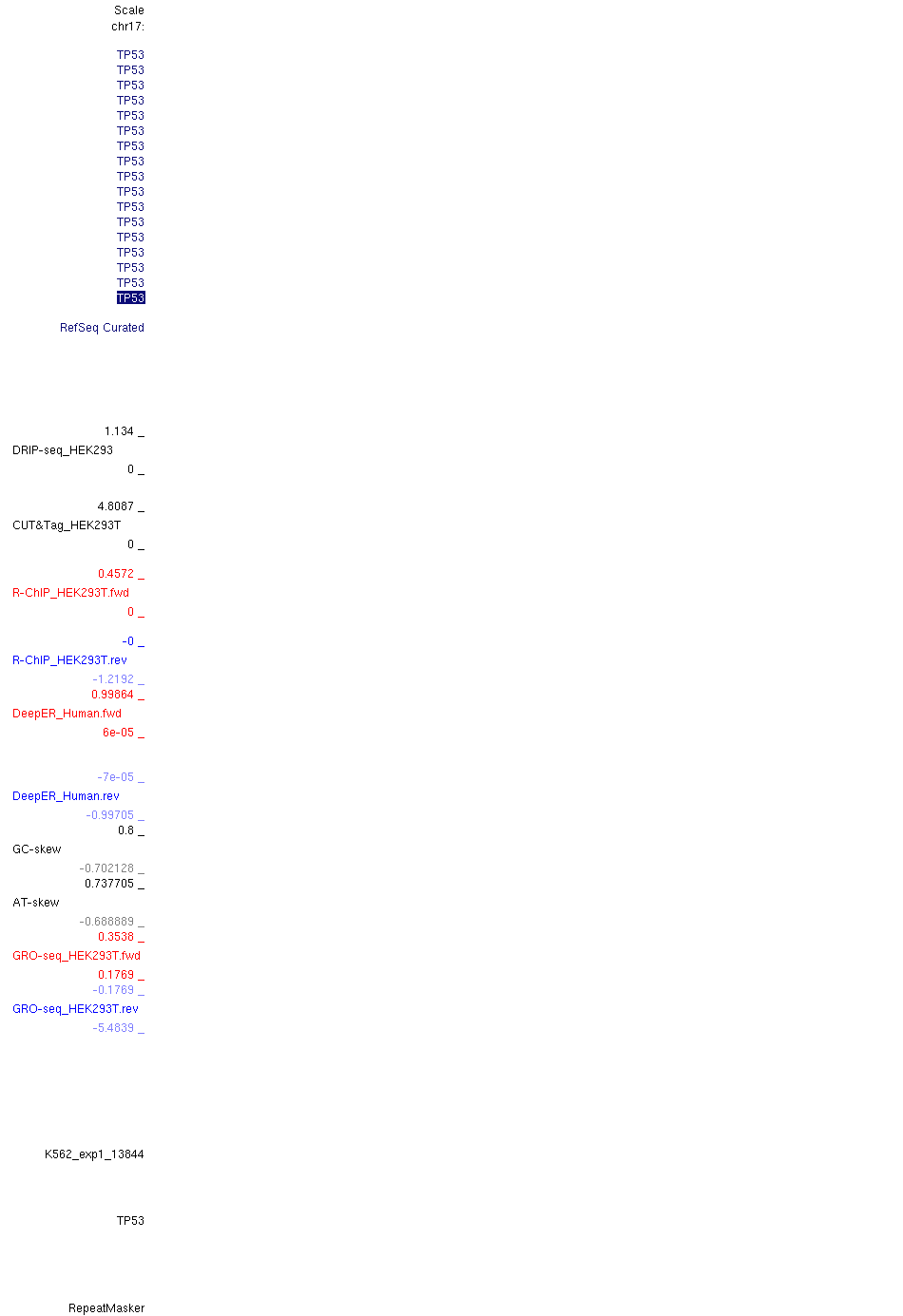 Scale
chr17:

TP53
TP53
TP53
TP53
TP53
TP53
TP53
TP53
TP53
TP53
TP53
TP53
TP53
TP53
TP53
TP53
TP53

RefSeq Curated

1.134 _
DRIP-seq_HEK293
0 _

4.8087 _
CUT&Tag_HEK293T
0 _

0.4572 _
R-ChIP_HEK293T.fwd
0 _

-0 _
R-ChIP_HEK293T.rev
-1.2192 _
0.99864 _
DeepER_Human.fwd
6e-05 _

-7e-05 _
DeepER_Human.rev
-0.99705 _
0.8 _
GC-skew
-0.702128 _
0.737705 _
AT-skew
-0.688889 _
0.3538 _
GRO-seq_HEK293T.fwd
0.1769 _
-0.1769 _
GRO-seq_HEK293T.rev
-5.4839 _

K562_exp1_13844

TP53

RepeatMasker